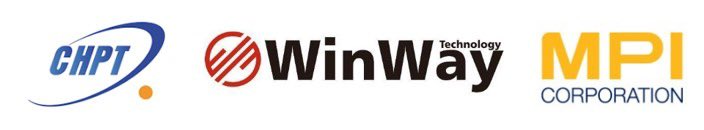 CHPT

WinWay Technology

MPI
CORPORATION